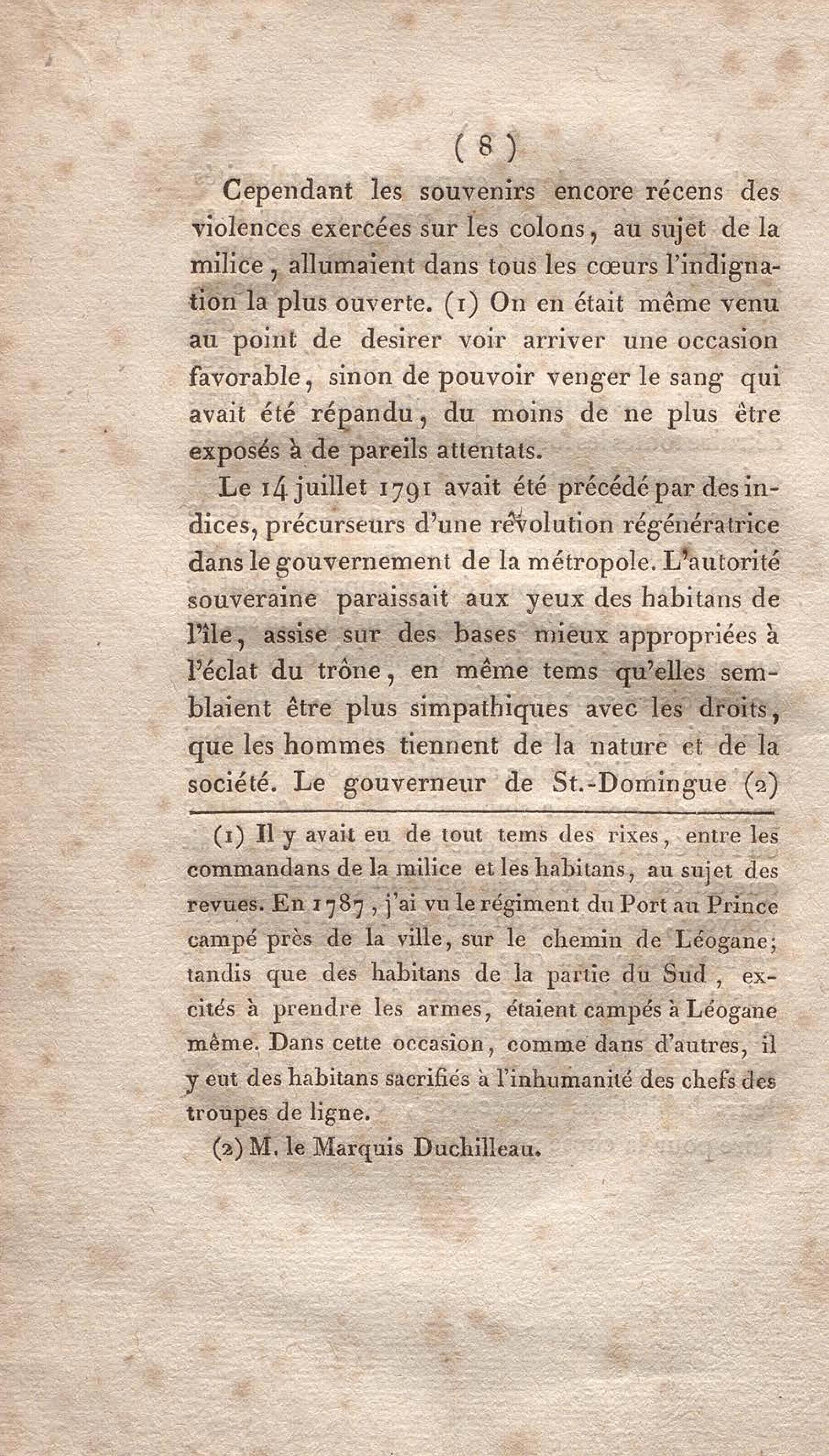 ( 8 )

Cependant les souvenirs encore récens des violences exercées sur les colons, au sujet de la milice, allumaient dans tous les cœurs l'indignation la plus ouverte. (1) On en était même venu au point de desirer voir arriver une occasion favorable, sinon de pouvoir venger le sang qui avait été répandu, du moins de ne plus être exposés à de pareils attentats.

Le 14 juillet 1791 avait été précédé par des indices, précurseurs d'une révolution régénératrice dans le gouvernement de la métropole. L'autorité souveraine paraissait aux yeux des habitans de l'île, assise sur des bases mieux appropriées à l'éclat du trône, en même tems qu'elles semblaient être plus simpathiques avec les droits, que les hommes tiennent de la nature et de la société. Le gouverneur de St.-Domingue (2)

(1) Il y avait eu de tout tems des rixes, entre les commandans de la milice et les habitans, au sujet des revues. En 1787, j'ai vu le régiment du Port au Prince campé près de la ville, sur le chemin de Léogane; tandis que des habitans de la partie du Sud, excités à prendre les armes, étaient campés à Léogane même. Dans cette occasion, comme dans d'autres, il y eut des habitans sacrifiés à l'inhumanité des chefs des troupes de ligne.

(2) M. le Marquis Duchilleau.